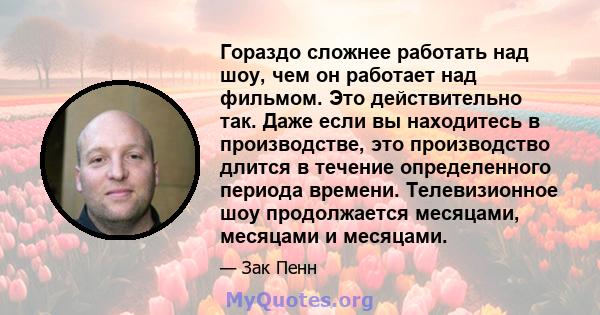 Гораздо сложнее работать над шоу, чем он работает над фильмом. Это действительно так. Даже если вы находитесь в производстве, это производство длится в течение определенного периода времени. Телевизионное шоу продолжается месяцами, месяцами и месяцами.

— Зак Пенн

MyQuotes.org